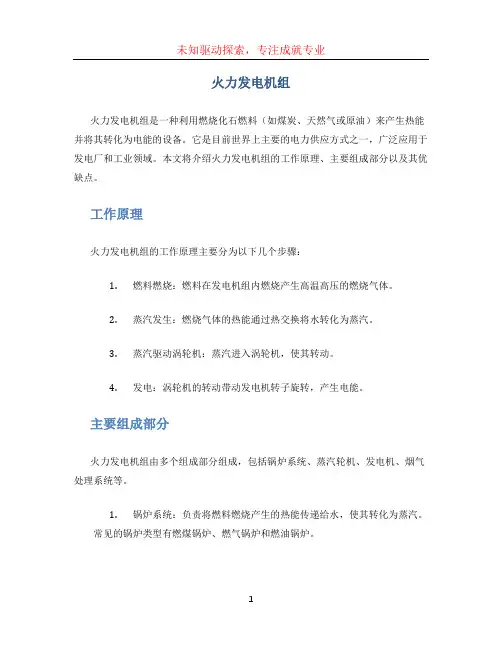 未知驱动探索，专注成就专业

火力发电机组

火力发电机组是一种利用燃烧化石燃料（如煤炭、天然气或原油）来产生热能并将其转化为电能的设备。它是目前世界上主要的电力供应方式之一，广泛应用于发电厂和工业领域。本文将介绍火力发电机组的工作原理、主要组成部分以及其优缺点。

工作原理

火力发电机组的工作原理主要分为以下几个步骤：

1. 燃料燃烧：燃料在发电机组内燃烧产生高温高压的燃烧气体。

2. 蒸汽发生：燃烧气体的热能通过热交换将水转化为蒸汽。

3. 蒸汽驱动涡轮机：蒸汽进入涡轮机，使其转动。

4. 发电：涡轮机的转动带动发电机转子旋转，产生电能。

主要组成部分

火力发电机组由多个组成部分组成，包括锅炉系统、蒸汽轮机、发电机、烟气处理系统等。

1. 锅炉系统：负责将燃料燃烧产生的热能传递给水，使其转化为蒸汽。常见的锅炉类型有燃煤锅炉、燃气锅炉和燃油锅炉。

1